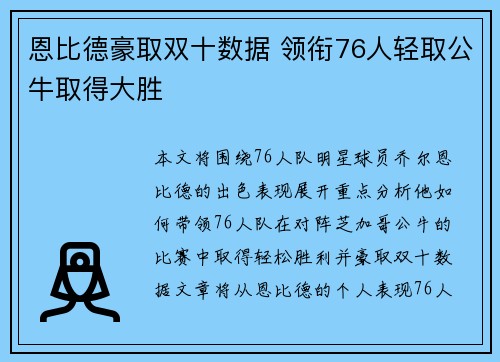 恩比德豪取双十数据 领衔76人轻取公牛取得大胜

本文将围绕76人队明星球员乔尔恩比德的出色表现展开重点分析他如何带领76人队在对阵芝加哥公牛的比赛中取得轻松胜利并豪取双十数据文章将从恩比德的个人表现76人